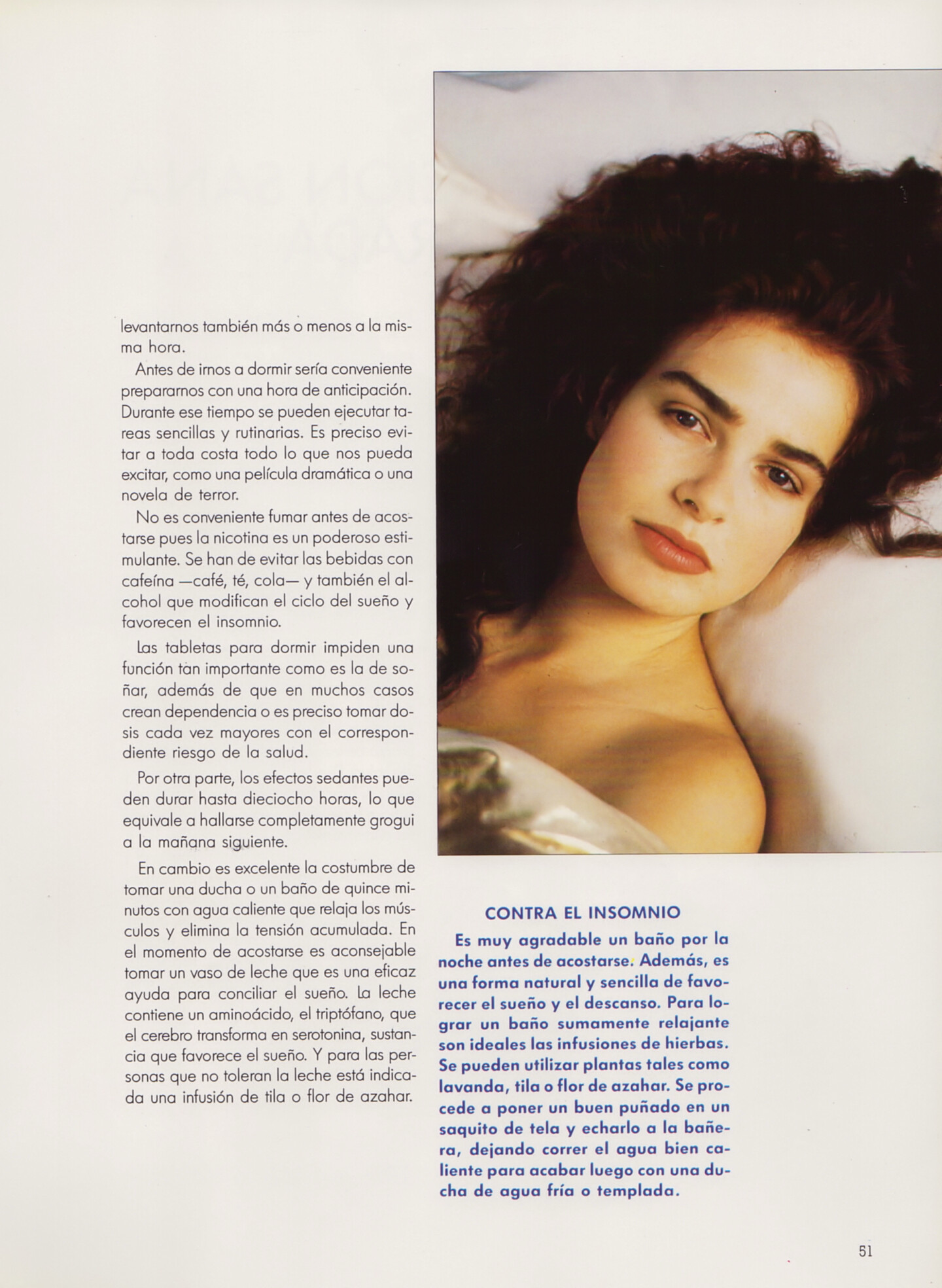 levantarnos también más o menos a la misma hora.

Antes de irnos a dormir sería conveniente prepararnos con una hora de anticipación. Durante ese tiempo se pueden ejecutar tareas sencillas y rutinarias. Es preciso evitar a toda costa todo lo que nos pueda excitar, como una película dramática o una novela de terror.

No es conveniente fumar antes de acostarse pues la nicotina es un poderoso estimulante. Se han de evitar las bebidas con cafeína —café, té, cola— y también el alcohol que modifican el ciclo del sueño y favorecen el insomnio.

Las tabletas para dormir impiden una función tan importante como es la de soñar, además de que en muchos casos crean dependencia o es preciso tomar dosis cada vez mayores con el correspondiente riesgo de la salud.

Por otra parte, los efectos sedantes pueden durar hasta dieciocho horas, lo que equivale a hallarse completamente grogui a la mañana siguiente.

En cambio es excelente la costumbre de tomar una ducha o un baño de quince minutos con agua caliente que relaja los músculos y elimina la tensión acumulada. En el momento de acostarse es aconsejable tomar un vaso de leche que es una eficaz ayuda para conciliar el sueño. La leche contiene un aminoácido, el triptófano, que el cerebro transforma en serotonina, sustancia que favorece el sueño. Y para las personas que no toleran la leche está indicada una infusión de tila o flor de azahar.

CONTRA EL INSOMNIO

Es muy agradable un baño por la noche antes de acostarse. Además, es una forma natural y sencilla de favorecer el sueño y el descanso. Para lograr un baño sumamente relajante son ideales las infusiones de hierbas. Se pueden utilizar plantas tales como lavanda, tila o flor de azahar. Se procede a poner un buen puñado en un saquito de tela y echarlo a la bañera, dejando correr el agua bien caliente para acabar luego con una ducha de agua fría o templada.

51